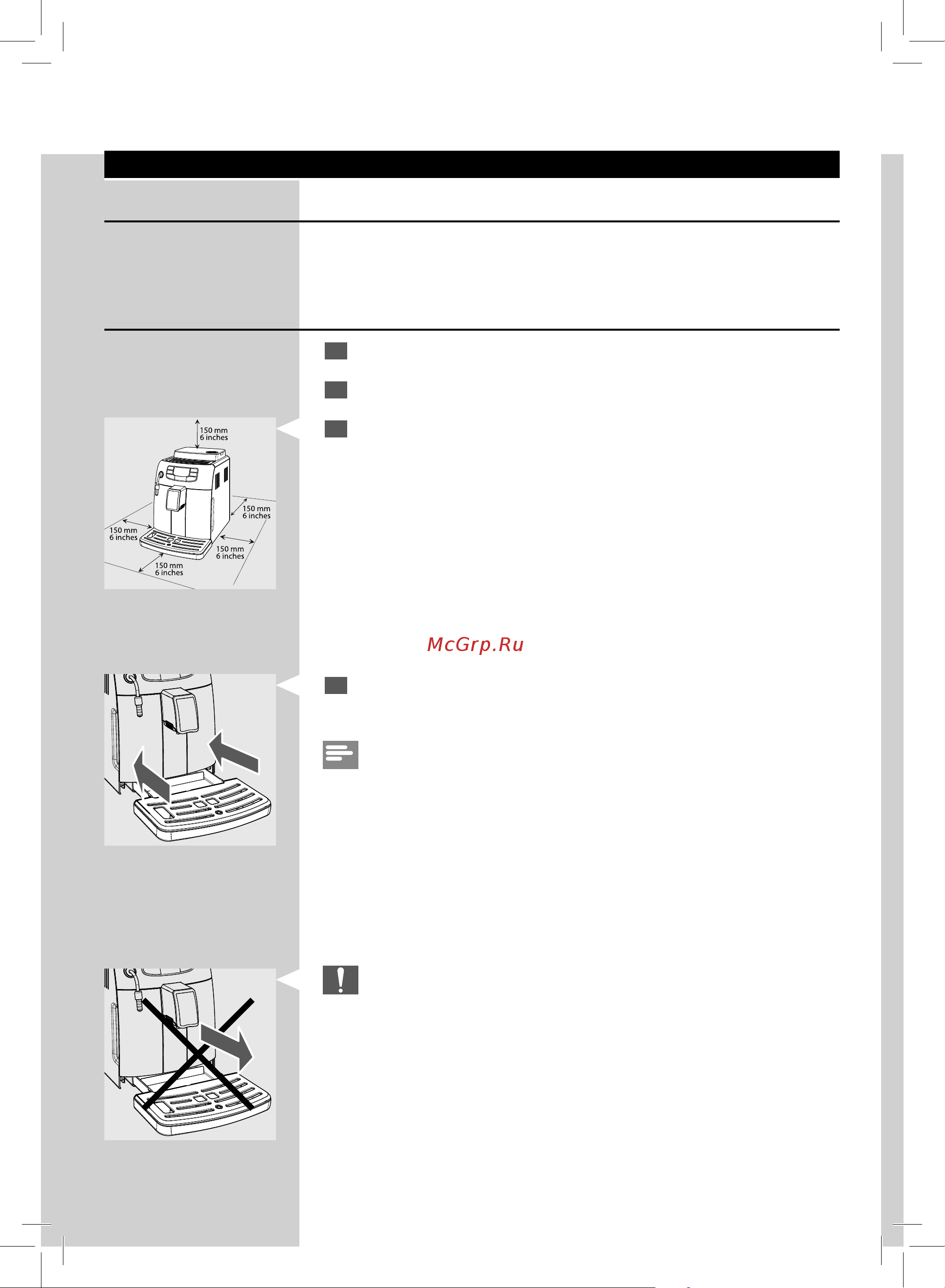 150 mm
6 inches

150 mm
6 inches

150 mm
6 inches

150 mm
6 inches

150 mm
6 inches

McGrp.Ru